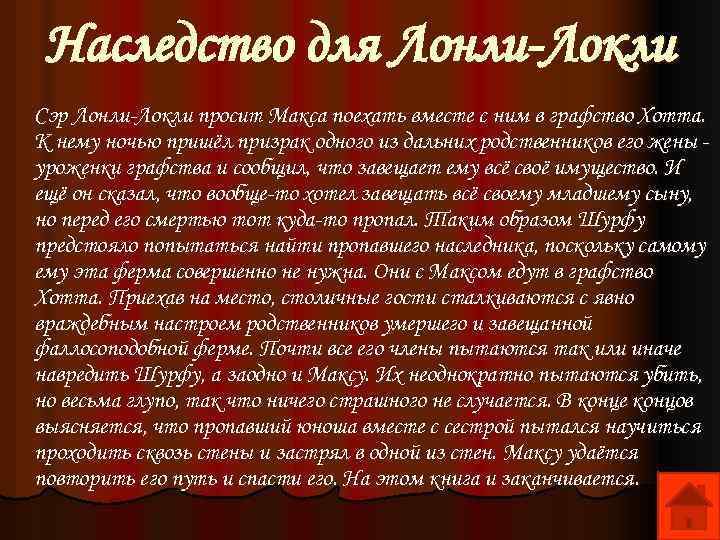 Наследство для Лонли-Локли

Сэр Лонли-Локли просит Макса поехать вместе с ним в графство Хотта. К нему ночью пришёл призрак одного из дальних родственников его жены - уроженки графства и сообщил, что завещает ему всё своё имущество. И ещё он сказал, что вообще-то хотел завещать всё своему младшему сыну, но перед его смертью тот куда-то пропал. Таким образом Шурфу предстояло попытаться найти пропавшего наследника, поскольку самому ему эта ферма совершенно не нужна. Они с Максом едут в графство Хотта. Приехав на место, столичные гости сталкиваются с явно враждебным настроем родственников умершего и завещанной фаллосоподобной ферме. Почти все его члены пытаются так или иначе навредить Шурфу, а заодно и Максу. Их неоднократно пытаются убить, но весьма глупо, так что ничего страшного не случается. В конце концов выясняется, что пропавший юноша вместе с сестрой пытался научиться проходить сквозь стены и застрял в одной из стен. Максу удаётся повторить его путь и спасти его. На этом книга и заканчивается.